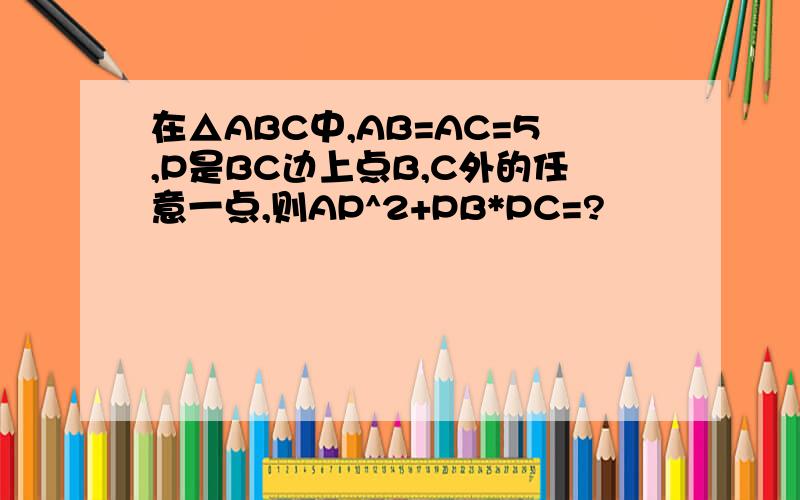 在△ABC中,AB=AC=5,P是BC边上点B,C外的任意一点,则AP^2+PB*PC=?